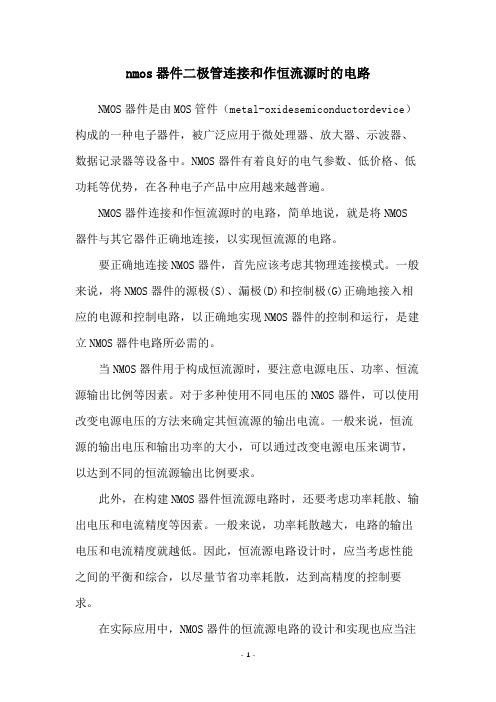 nmos 器件二极管连接和作恒流源时的电路

NMOS 器件是由 MOS 管件（metal-oxidesemiconductordevice）构成的一种电子器件，被广泛应用于微处理器、放大器、示波器、数据记录器等设备中。NMOS 器件有着良好的电气参数、低价格、低功耗等优势，在各种电子产品中应用越来越普遍。

NMOS 器件连接和作恒流源时的电路，简单地说，就是将 NMOS 器件与其它器件正确地连接，以实现恒流源的电路。

要正确地连接 NMOS 器件，首先应该考虑其物理连接模式。一般来说，将 NMOS 器件的源极(S)、漏极(D)和控制极(G)正确地接入相应的电源和控制电路，以正确地实现 NMOS 器件的控制和运行，是建立 NMOS 器件电路所必需的。

当 NMOS 器件用于构成恒流源时，要注意电源电压、功率、恒流源输出比例等因素。对于多种使用不同电压的 NMOS 器件，可以使用改变电源电压的方法来确定其恒流源的输出电流。一般来说，恒流源的输出电压和输出功率的大小，可以通过改变电源电压来调节，以达到不同的恒流源输出比例要求。

此外，在构建 NMOS 器件恒流源电路时，还要考虑功率耗散、输出电压和电流精度等因素。一般来说，功率耗散越大，电路的输出电压和电流精度就越低。因此，恒流源电路设计时，应当考虑性能之间的平衡和综合，以尽量节省功率耗散，达到高精度的控制要求。

在实际应用中，NMOS 器件的恒流源电路的设计和实现也应当注

- 1 -